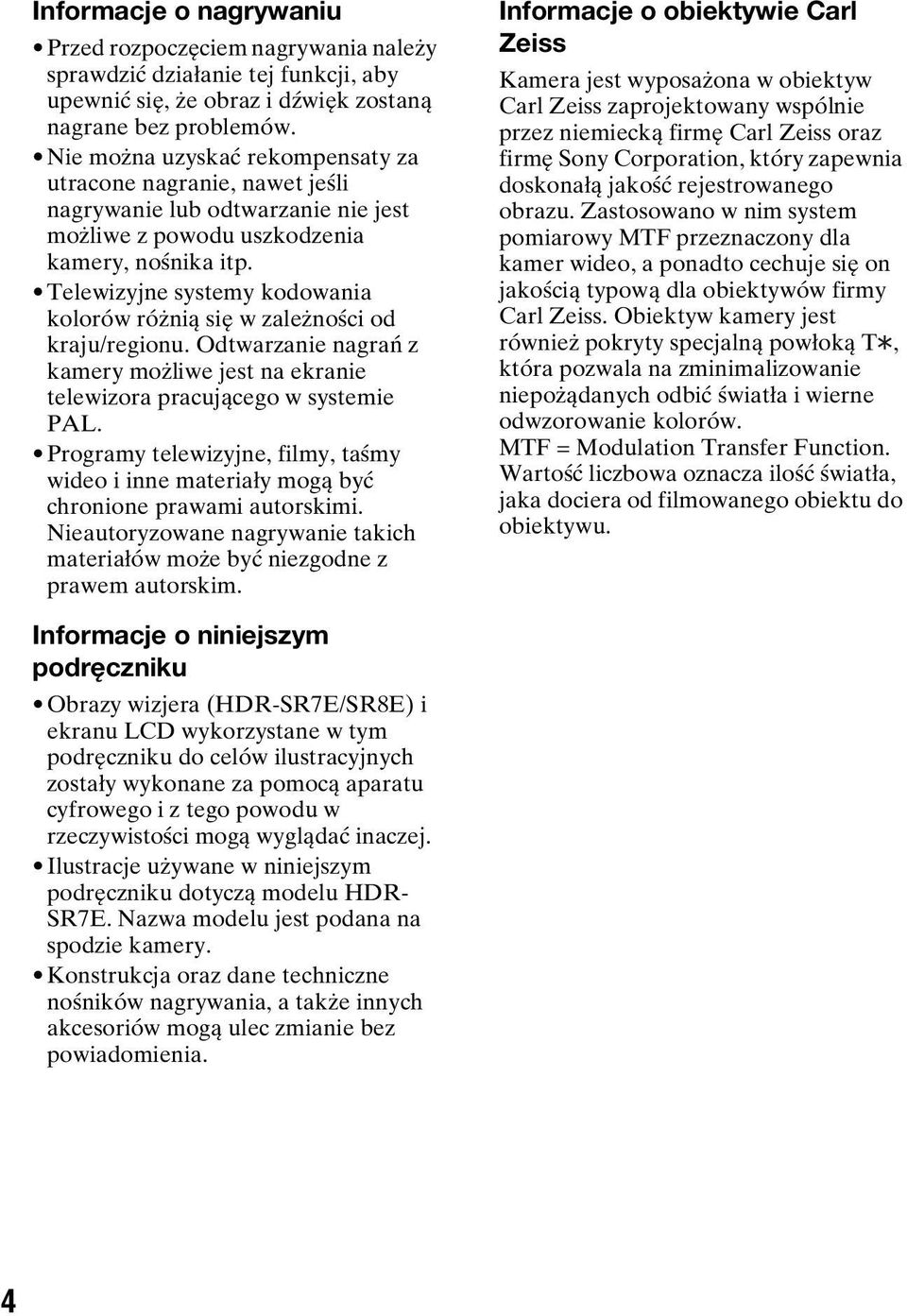 Informacje o nagrywaniu

• Przed rozpoczęciem nagrywania należy sprawdzić działanie tej funkcji, aby upewnić się, że obraz i dźwięk zostaną nagrane bez problemów.
• Nie można uzyskać rekompensaty za utracone nagranie, nawet jeśli nagrywanie lub odtwarzanie nie jest możliwe z powodu uszkodzenia kamery, nośnika itp.
• Telewizyjne systemy kodowania kolorów różnią się w zależności od kraju/regionu. Odtwarzanie nagrań z kamery możliwe jest na ekranie telewizora pracującego w systemie PAL.
• Programy telewizyjne, filmy, taśmy wideo i inne materiały mogą być chronione prawami autorskimi. Nieautoryzowane nagrywanie takich materiałów może być niezgodne z prawem autorskim.

Informacje o niniejszym podręczniku

• Obrazy wizjera (HDR-SR7E/SR8E) i ekranu LCD wykorzystane w tym podręczniku do celów ilustracyjnych zostały wykonane za pomocą aparatu cyfrowego i z tego powodu w rzeczywistości mogą wyglądać inaczej.
• Ilustracje używane w niniejszym podręczniku dotyczą modelu HDR-SR7E. Nazwa modelu jest podana na spodzie kamery.
• Konstrukcja oraz dane techniczne nośników nagrywania, a także innych akcesoriów mogą ulec zmianie bez powiadomienia.

Informacje o obiektywie Carl Zeiss

Kamera jest wyposażona w obiektyw Carl Zeiss zaprojektowany wspólnie przez niemiecką firmę Carl Zeiss oraz firmę Sony Corporation, który zapewnia doskonałą jakość rejestrowanego obrazu. Zastosowano w nim system pomiarowy MTF przeznaczony dla kamer wideo, a ponadto cechuje się on jakością typową dla obiektywów firmy Carl Zeiss. Obiektyw kamery jest również pokryty specjalną powłoką T∗, która pozwala na zminimalizowanie niepożądanych odbić światła i wierne odwzorowanie kolorów.
MTF = Modulation Transfer Function. Wartość liczbowa oznacza ilość światła, jaka dociera od filmowanego obiektu do obiektywu.

4